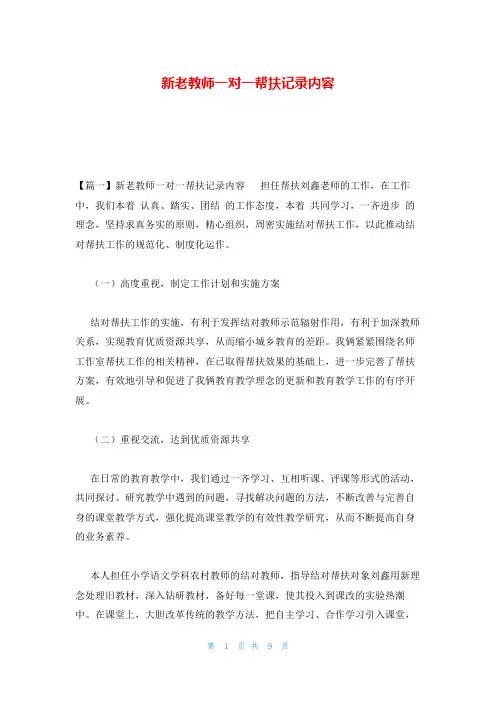 新老教师一对一帮扶记录内容

【篇一】新老教师一对一帮扶记录内容　担任帮扶刘鑫老师的工作，在工作中，我们本着 认真、踏实、团结 的工作态度，本着 共同学习，一齐进步 的理念，坚持求真务实的原则，精心组织，周密实施结对帮扶工作，以此推动结对帮扶工作的规范化、制度化运作。

（一）高度重视，制定工作计划和实施方案

结对帮扶工作的实施，有利于发挥结对教师示范辐射作用，有利于加深教师关系，实现教育优质资源共享，从而缩小城乡教育的差距。我俩紧紧围绕名师工作室帮扶工作的相关精神，在已取得帮扶效果的基础上，进一步完善了帮扶方案，有效地引导和促进了我俩教育教学理念的更新和教育教学工作的有序开展。

（二）重视交流，达到优质资源共享

在日常的教育教学中，我们通过一齐学习、互相听课、评课等形式的活动，共同探讨、研究教学中遇到的问题，寻找解决问题的方法，不断改善与完善自身的课堂教学方式，强化提高课堂教学的有效性教学研究，从而不断提高自身的业务素养。

本人担任小学语文学科农村教师的结对教师，指导结对帮扶对象刘鑫用新理念处理旧教材，深入钻研教材，备好每一堂课，使其投入到课改的实验热潮中。在课堂上，大胆改革传统的教学方法，把自主学习、合作学习引入课堂，

第 1 页 共 9 页